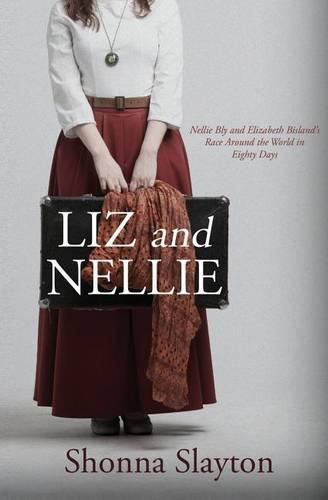 Nellie Bly and Elizabeth Bisland's Race Around the World in Eighty Days

LIZ and NELLIE

Shonna Slayton